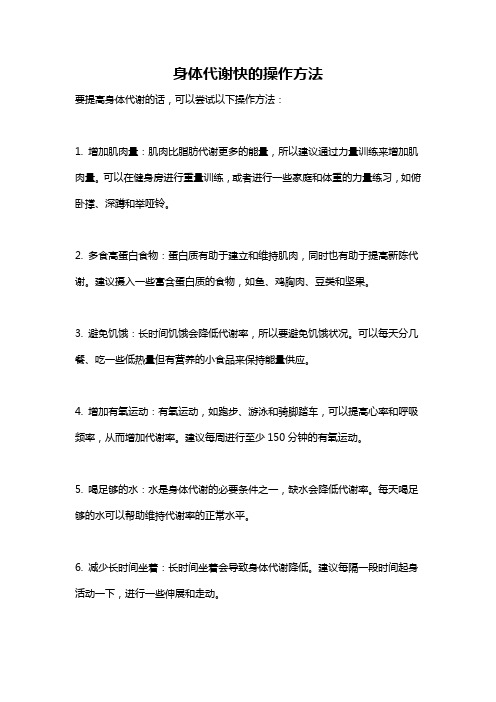 身体代谢快的操作方法

要提高身体代谢的话，可以尝试以下操作方法：

1. 增加肌肉量：肌肉比脂肪代谢更多的能量，所以建议通过力量训练来增加肌肉量。可以在健身房进行重量训练，或者进行一些家庭和体重的力量练习，如俯卧撑、深蹲和举哑铃。

2. 多食高蛋白食物：蛋白质有助于建立和维持肌肉，同时也有助于提高新陈代谢。建议摄入一些富含蛋白质的食物，如鱼、鸡胸肉、豆类和坚果。

3. 避免饥饿：长时间饥饿会降低代谢率，所以要避免饥饿状况。可以每天分几餐、吃一些低热量但有营养的小食品来保持能量供应。

4. 增加有氧运动：有氧运动，如跑步、游泳和骑脚踏车，可以提高心率和呼吸频率，从而增加代谢率。建议每周进行至少 150 分钟的有氧运动。

5. 喝足够的水：水是身体代谢的必要条件之一，缺水会降低代谢率。每天喝足够的水可以帮助维持代谢率的正常水平。

6. 减少长时间坐着：长时间坐着会导致身体代谢降低。建议每隔一段时间起身活动一下，进行一些伸展和走动。